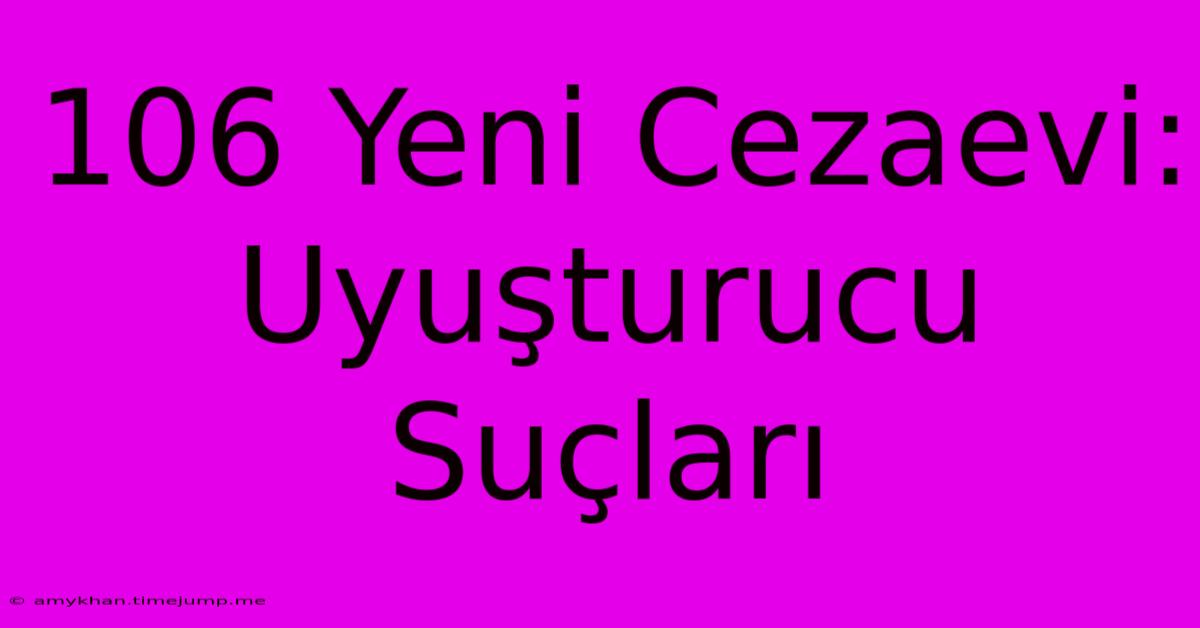 106 Yeni Cezaevi: Uyuşturucu Suçları

© amykhan.timejump.me